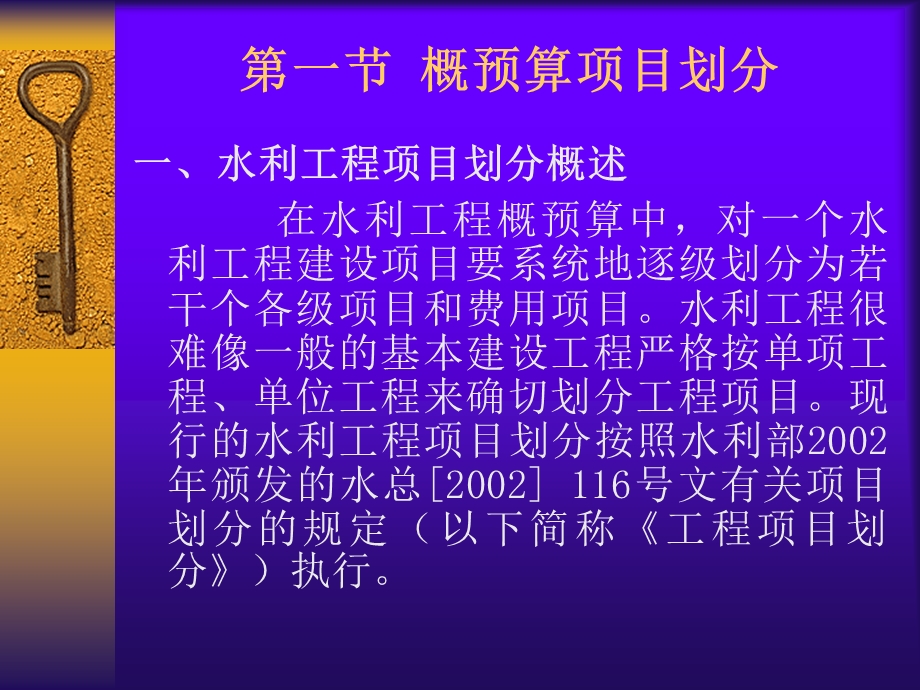 第一节 概预算项目划分

一、水利工程项目划分概述

在水利工程概预算中，对一个水利工程建设项目要系统地逐级划分为若干个各级项目和费用项目。水利工程很难像一般的基本建设工程严格按单项工程、单位工程来确切划分工程项目。现行的水利工程项目划分按照水利部2002年颁发的水总[2002] 116号文有关项目划分的规定（以下简称《工程项目划分》）执行。